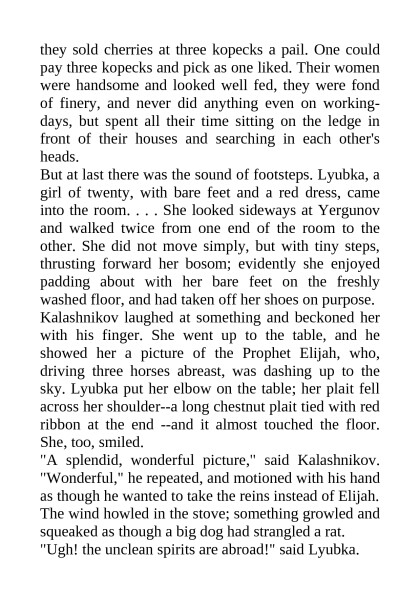 they sold cherries at three kopecks a pail. One could pay three kopecks and pick as one liked. Their women were handsome and looked well fed, they were fond of finery, and never did anything even on working-days, but spent all their time sitting on the ledge in front of their houses and searching in each other's heads.

But at last there was the sound of footsteps. Lyubka, a girl of twenty, with bare feet and a red dress, came into the room. . . . She looked sideways at Yergunov and walked twice from one end of the room to the other. She did not move simply, but with tiny steps, thrusting forward her bosom; evidently she enjoyed padding about with her bare feet on the freshly washed floor, and had taken off her shoes on purpose.

Kalashnikov laughed at something and beckoned her with his finger. She went up to the table, and he showed her a picture of the Prophet Elijah, who, driving three horses abreast, was dashing up to the sky. Lyubka put her elbow on the table; her plait fell across her shoulder--a long chestnut plait tied with red ribbon at the end --and it almost touched the floor. She, too, smiled.

"A splendid, wonderful picture," said Kalashnikov. "Wonderful," he repeated, and motioned with his hand as though he wanted to take the reins instead of Elijah. The wind howled in the stove; something growled and squeaked as though a big dog had strangled a rat.

"Ugh! the unclean spirits are abroad!" said Lyubka.